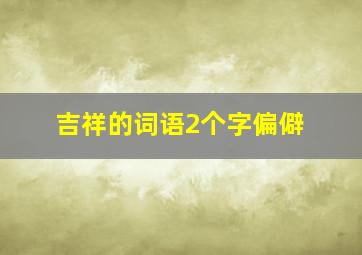 吉祥的词语2个字偏僻